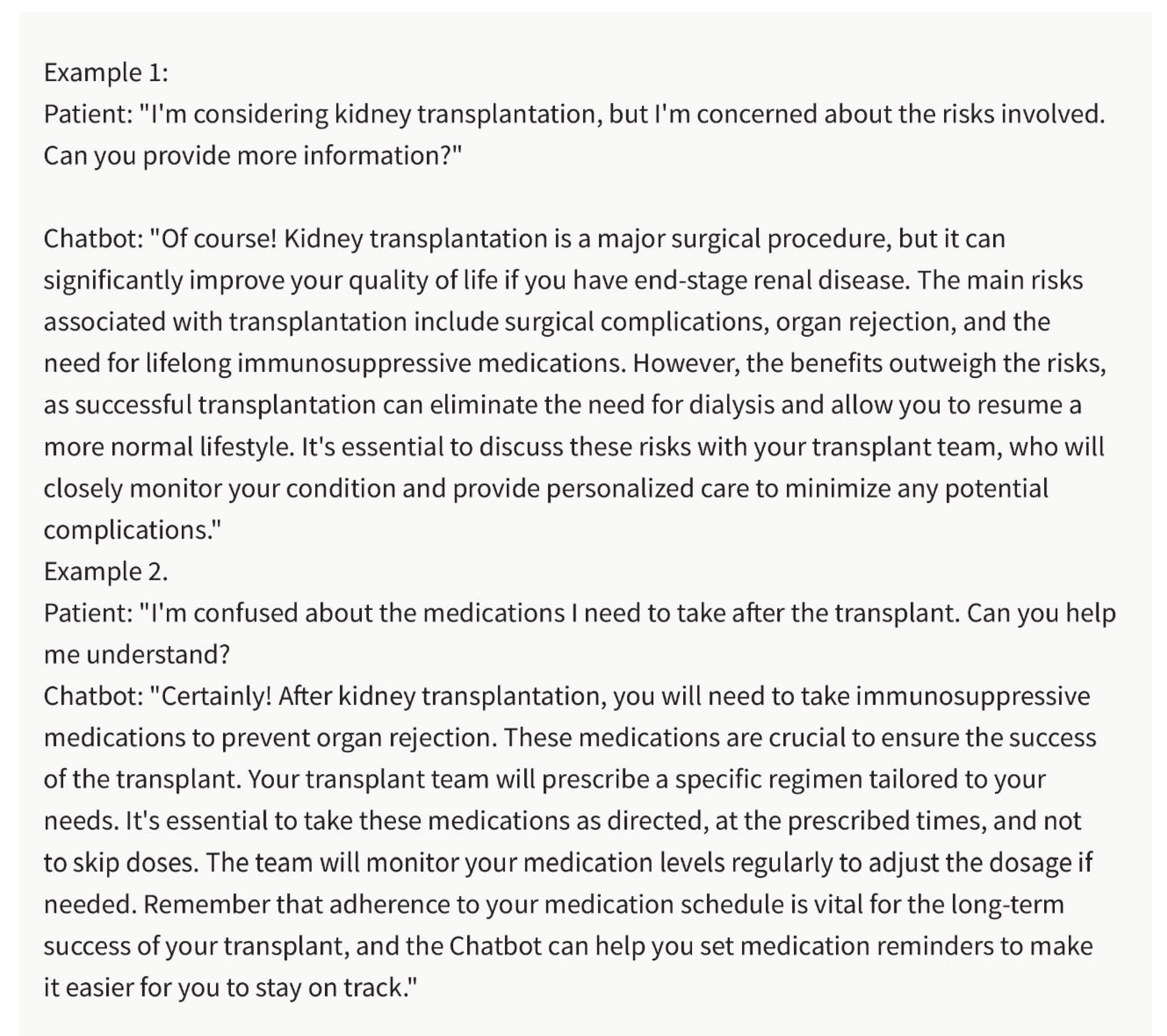 Example 1:
Patient: "I'm considering kidney transplantation, but I'm concerned about the risks involved. Can you provide more information?"

Chatbot: "Of course! Kidney transplantation is a major surgical procedure, but it can significantly improve your quality of life if you have end-stage renal disease. The main risks associated with transplantation include surgical complications, organ rejection, and the need for lifelong immunosuppressive medications. However, the benefits outweigh the risks, as successful transplantation can eliminate the need for dialysis and allow you to resume a more normal lifestyle. It's essential to discuss these risks with your transplant team, who will closely monitor your condition and provide personalized care to minimize any potential complications."
Example 2.
Patient: "I'm confused about the medications I need to take after the transplant. Can you help me understand?
Chatbot: "Certainly! After kidney transplantation, you will need to take immunosuppressive medications to prevent organ rejection. These medications are crucial to ensure the success of the transplant. Your transplant team will prescribe a specific regimen tailored to your needs. It's essential to take these medications as directed, at the prescribed times, and not to skip doses. The team will monitor your medication levels regularly to adjust the dosage if needed. Remember that adherence to your medication schedule is vital for the long-term success of your transplant, and the Chatbot can help you set medication reminders to make it easier for you to stay on track."